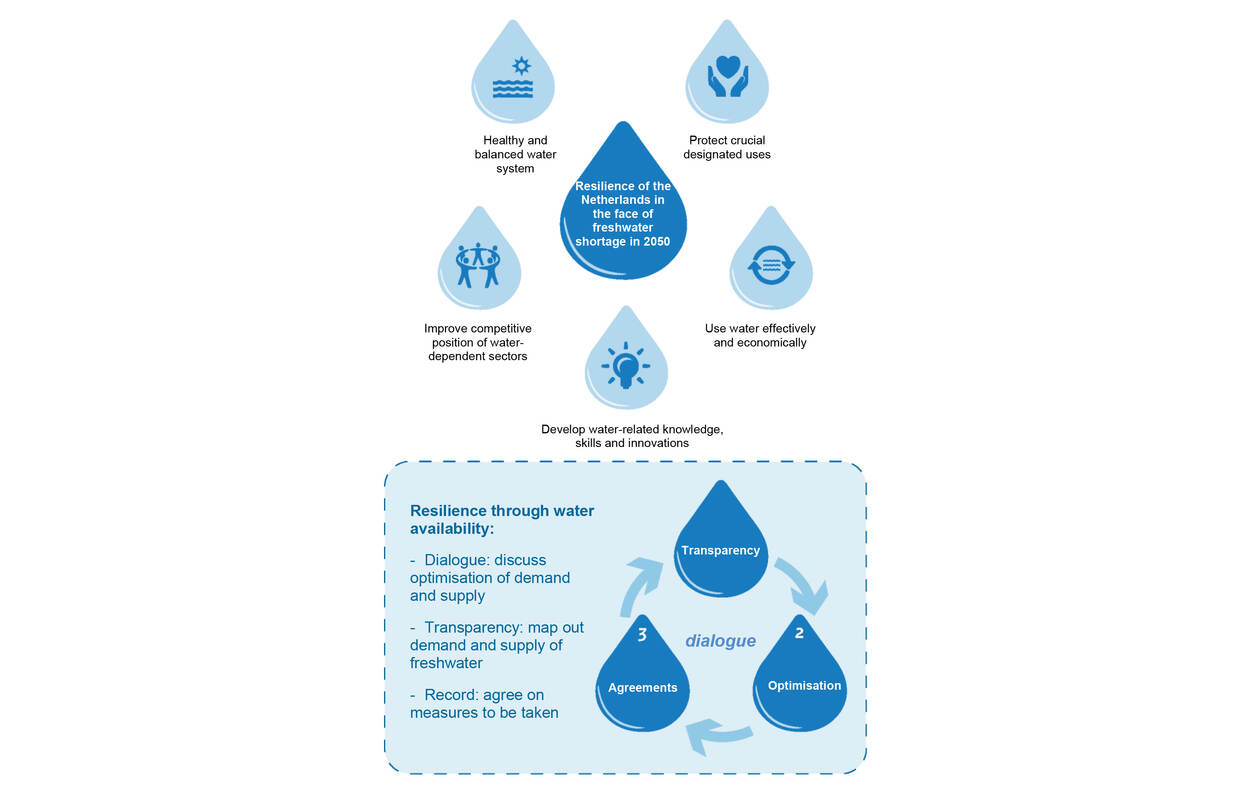 Healthy and balanced water system

Protect crucial designated uses

Resilience of the Netherlands in the face of freshwater shortage in 2050

Improve competitive position of water-dependent sectors

Use water effectively and economically

Develop water-related knowledge, skills and innovations

Resilience through water availability:

- Dialogue: discuss optimisation of demand and supply

- Transparency: map out demand and supply of freshwater

- Record: agree on measures to be taken

Transparency

dialogue

2

Optimisation

3

Agreements